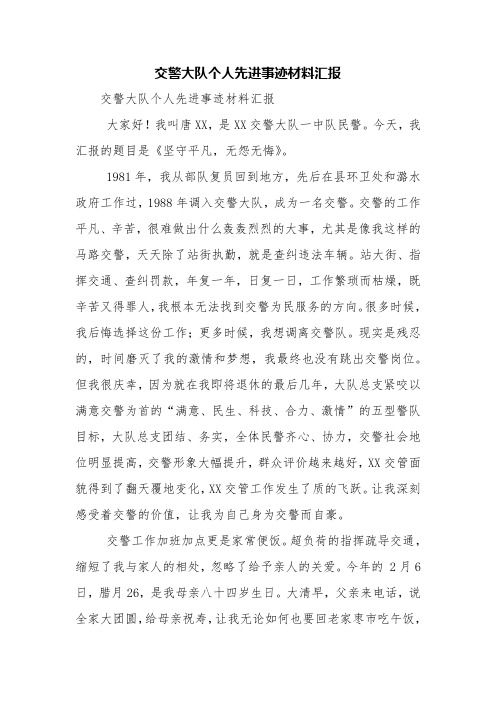 交警大队个人先进事迹材料汇报

交警大队个人先进事迹材料汇报

大家好！我叫唐XX，是XX交警大队一中队民警。今天，我汇报的题目是《坚守平凡，无怨无悔》。

1981年，我从部队复员回到地方，先后在县环卫处和潞水政府工作过，1988年调入交警大队，成为一名交警。交警的工作平凡、辛苦，很难做出什么轰轰烈烈的大事，尤其是像我这样的马路交警，天天除了站街执勤，就是查纠违法车辆。站大街、指挥交通、查纠罚款，年复一年，日复一日，工作繁琐而枯燥，既辛苦又得罪人，我根本无法找到交警为民服务的方向。很多时候，我后悔选择这份工作；更多时候，我想调离交警队。现实是残忍的，时间磨灭了我的激情和梦想，我最终也没有跳出交警岗位。但我很庆幸，因为就在我即将退休的最后几年，大队总支紧咬以满意交警为首的“满意、民生、科技、合力、激情”的五型警队目标，大队总支团结、务实，全体民警齐心、协力，交警社会地位明显提高，交警形象大幅提升，群众评价越来越好，XX交管面貌得到了翻天覆地变化，XX交管工作发生了质的飞跃。让我深刻感受着交警的价值，让我为自己身为交警而自豪。

交警工作加班加点更是家常便饭。超负荷的指挥疏导交通，缩短了我与家人的相处，忽略了给予亲人的关爱。今年的2月6日，腊月26，是我母亲八十四岁生日。大清早，父亲来电话，说全家大团圆，给母亲祝寿，让我无论如何也要回老家枣市吃午饭，